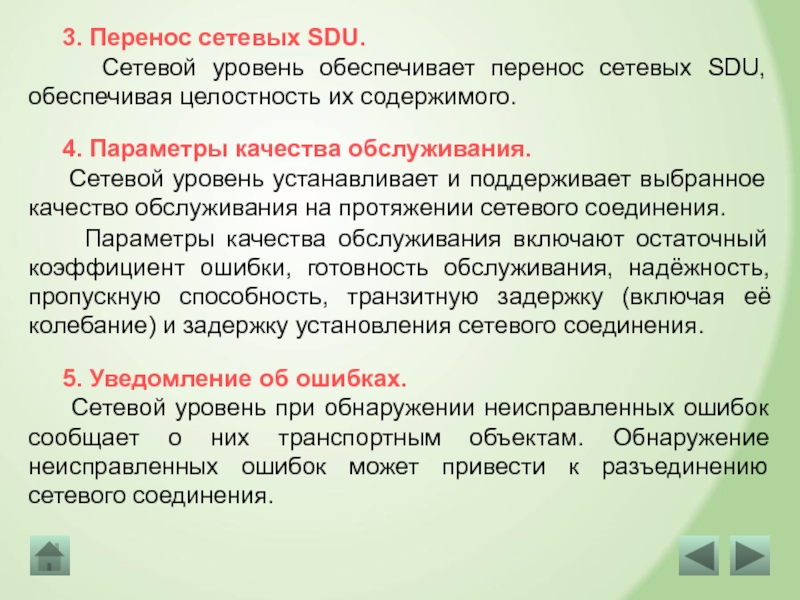 3. Перенос сетевых SDU.

Сетевой уровень обеспечивает перенос сетевых SDU, обеспечивая целостность их содержимого.

4. Параметры качества обслуживания.

Сетевой уровень устанавливает и поддерживает выбранное качество обслуживания на протяжении сетевого соединения.

Параметры качества обслуживания включают остаточный коэффициент ошибки, готовность обслуживания, надёжность, пропускную способность, транзитную задержку (включая её колебание) и задержку установления сетевого соединения.

5. Уведомление об ошибках.

Сетевой уровень при обнаружении неисправленных ошибок сообщает о них транспортным объектам. Обнаружение неисправленных ошибок может привести к разъединению сетевого соединения.